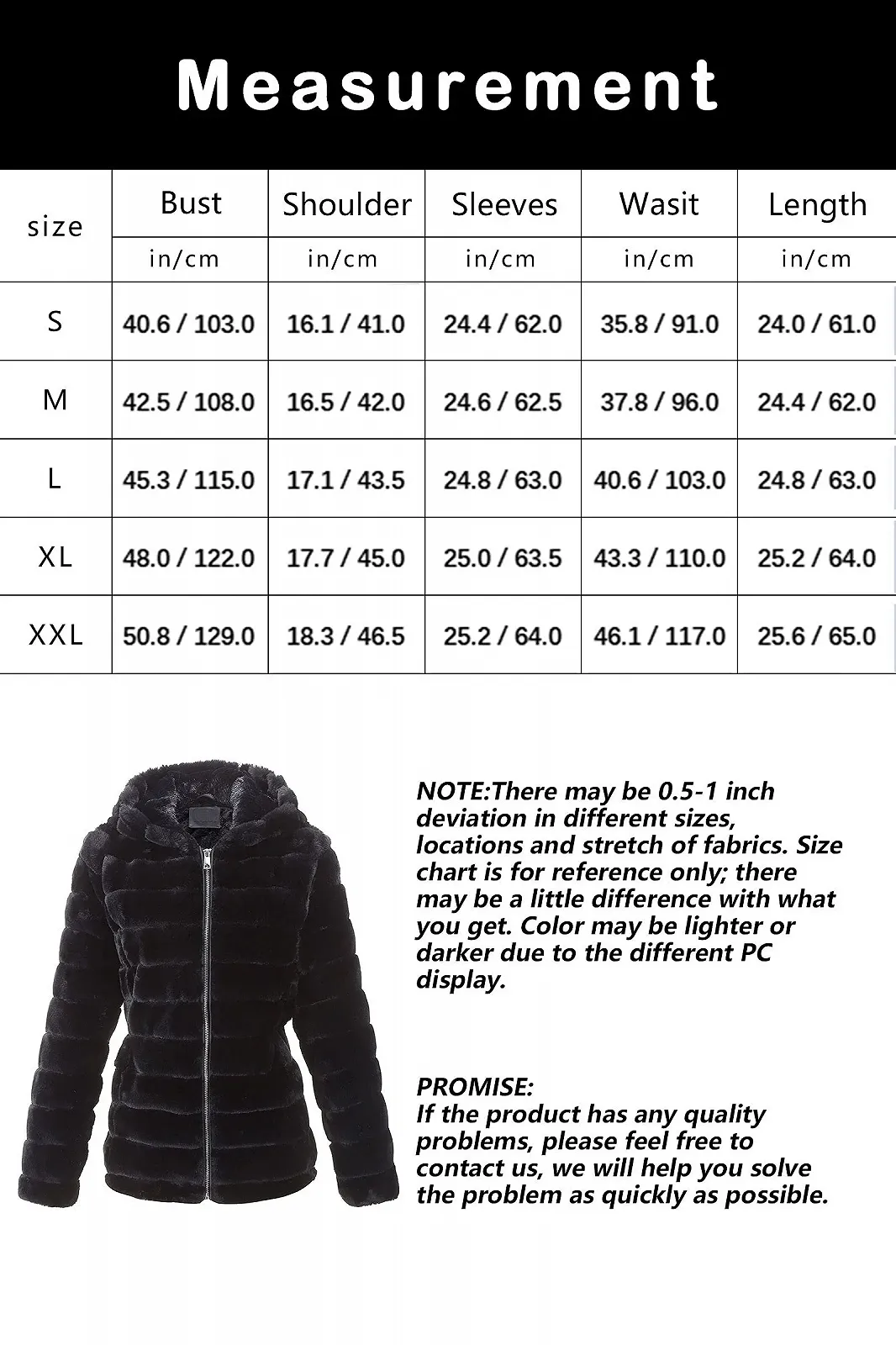 Measurement

| size | Bust | Shoulder | Sleeves | Wasit | Length |
|---|---|---|---|---|---|
| | in/cm | in/cm | in/cm | in/cm | in/cm |
| S | 40.6 / 103.0 | 16.1 / 41.0 | 24.4 / 62.0 | 35.8 / 91.0 | 24.0 / 61.0 |
| M | 42.5 / 108.0 | 16.5 / 42.0 | 24.6 / 62.5 | 37.8 / 96.0 | 24.4 / 62.0 |
| L | 45.3 / 115.0 | 17.1 / 43.5 | 24.8 / 63.0 | 40.6 / 103.0 | 24.8 / 63.0 |
| XL | 48.0 / 122.0 | 17.7 / 45.0 | 25.0 / 63.5 | 43.3 / 110.0 | 25.2 / 64.0 |
| XXL | 50.8 / 129.0 | 18.3 / 46.5 | 25.2 / 64.0 | 46.1 / 117.0 | 25.6 / 65.0 |

NOTE:There may be 0.5-1 inch deviation in different sizes, locations and stretch of fabrics. Size chart is for reference only; there may be a little difference with what you get. Color may be lighter or darker due to the different PC display.

PROMISE:
If the product has any quality problems, please feel free to contact us, we will help you solve the problem as quickly as possible.